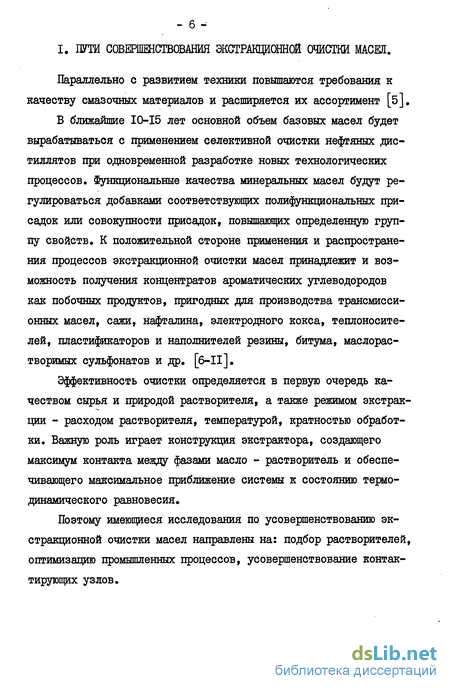 - 6 -

I. ПУТИ СОВЕРШЕНСТВОВАНИЯ ЭКСТРАКЦИОННОЙ ОЧИСТКИ МАСЕЛ.

Параллельно с развитием техники повышаются требования к качеству смазочных материалов и расширяется их ассортимент [5].

В ближайшие I0-I5 лет основной объем базовых масел будет вырабатываться с применением селективной очистки нефтяных дистиллятов при одновременной разработке новых технологических процессов. Функциональные качества минеральных масел будут регулироваться добавками соответствующих полифункциональных присадок или совокупности присадок, повышающих определенную группу свойств. К положительной стороне применения и распространения процессов экстракционной очистки масел принадлежит и возможность получения концентратов ароматических углеводородов как побочных продуктов, пригодных для производства трансмиссионных масел, сажи, нафталина, электродного кокса, теплоносителей, пластификаторов и наполнителей резины, битума, маслорастворимых сульфонатов и др. [6-II].

Эффективность очистки определяется в первую очередь качеством сырья и природой растворителя, а также режимом экстракции - расходом растворителя, температурой, кратностью обработки. Важную роль играет конструкция экстрактора, создающего максимум контакта между фазами масло - растворитель и обеспечивающего максимальное приближение системы к состоянию термодинамического равновесия.

Поэтому имеющиеся исследования по усовершенствованию экстракционной очистки масел направлены на: подбор растворителей, оптимизацию промышленных процессов, усовершенствование контактирующих узлов.

dsLib.net
библиотека диссертаций